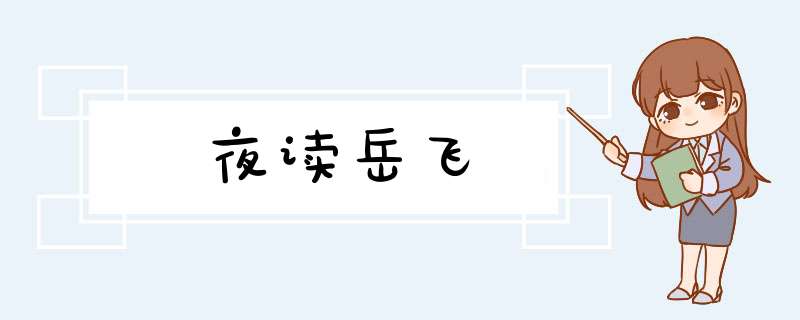 夜读岳飞